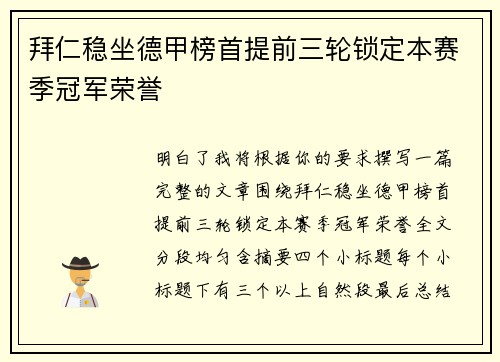 拜仁稳坐德甲榜首提前三轮锁定本赛季冠军荣誉

明白了我将根据你的要求撰写一篇完整的文章围绕拜仁稳坐德甲榜首提前三轮锁定本赛季冠军荣誉全文分段均匀含摘要四个小标题每个小标题下有三个以上自然段最后总结